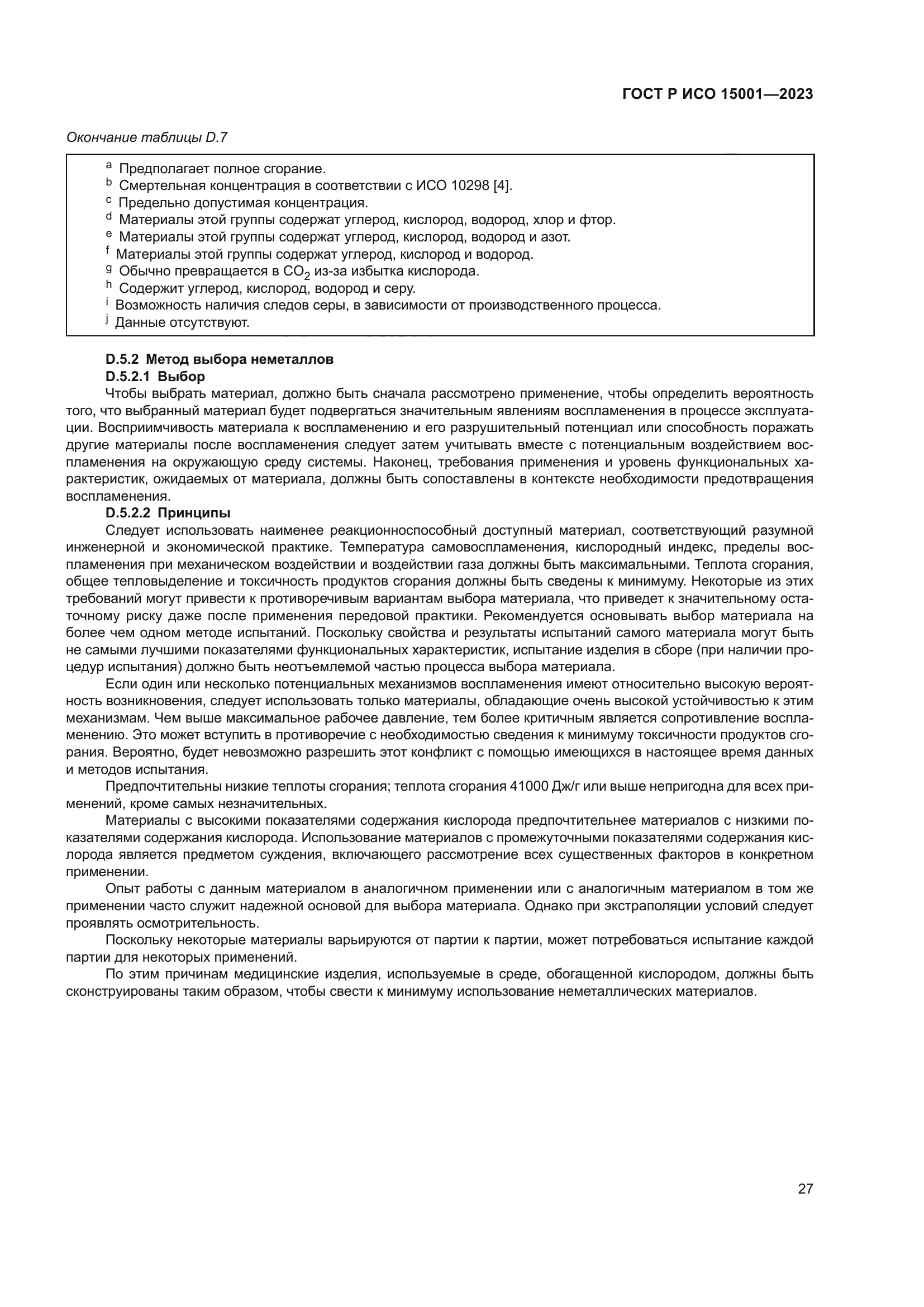 ГОСТ Р ИСО 15001—2023

Окончание таблицы D.7

$^a$ Предполагает полное сгорание.
$^b$ Смертельная концентрация в соответствии с ИСО 10298 [4].
$^c$ Предельно допустимая концентрация.
$^d$ Материалы этой группы содержат углерод, кислород, водород, хлор и фтор.
$^e$ Материалы этой группы содержат углерод, кислород, водород и азот.
$^f$ Материалы этой группы содержат углерод, кислород и водород.
$^g$ Обычно превращается в $CO_2$ из-за избытка кислорода.
$^h$ Содержит углерод, кислород, водород и серу.
$^i$ Возможность наличия следов серы, в зависимости от производственного процесса.
$^j$ Данные отсутствуют.

D.5.2 Метод выбора неметаллов
D.5.2.1 Выбор
Чтобы выбрать материал, должно быть сначала рассмотрено применение, чтобы определить вероятность того, что выбранный материал будет подвергаться значительным явлениям воспламенения в процессе эксплуатации. Восприимчивость материала к воспламенению и его разрушительный потенциал или способность поражать другие материалы после воспламенения следует затем учитывать вместе с потенциальным воздействием воспламенения на окружающую среду системы. Наконец, требования применения и уровень функциональных характеристик, ожидаемых от материала, должны быть сопоставлены в контексте необходимости предотвращения воспламенения.
D.5.2.2 Принципы
Следует использовать наименее реакционноспособный доступный материал, соответствующий разумной инженерной и экономической практике. Температура самовоспламенения, кислородный индекс, пределы воспламенения при механическом воздействии и воздействии газа должны быть максимальными. Теплота сгорания, общее тепловыделение и токсичность продуктов сгорания должны быть сведены к минимуму. Некоторые из этих требований могут привести к противоречивым вариантам выбора материала, что приведет к значительному остаточному риску даже после применения передовой практики. Рекомендуется основывать выбор материала на более чем одном методе испытаний. Поскольку свойства и результаты испытаний самого материала могут быть не самыми лучшими показателями функциональных характеристик, испытание изделия в сборе (при наличии процедур испытания) должно быть неотъемлемой частью процесса выбора материала.
Если один или несколько потенциальных механизмов воспламенения имеют относительно высокую вероятность возникновения, следует использовать только материалы, обладающие очень высокой устойчивостью к этим механизмам. Чем выше максимальное рабочее давление, тем более критичным является сопротивление воспламенению. Это может вступить в противоречие с необходимостью сведения к минимуму токсичности продуктов сгорания. Вероятно, будет невозможно разрешить этот конфликт с помощью имеющихся в настоящее время данных и методов испытания.
Предпочтительны низкие теплоты сгорания; теплота сгорания 41000 Дж/г или выше непригодна для всех применений, кроме самых незначительных.
Материалы с высокими показателями содержания кислорода предпочтительнее материалов с низкими показателями содержания кислорода. Использование материалов с промежуточными показателями содержания кислорода является предметом суждения, включающего рассмотрение всех существенных факторов в конкретном применении.
Опыт работы с данным материалом в аналогичном применении или с аналогичным материалом в том же применении часто служит надежной основой для выбора материала. Однако при экстраполяции условий следует проявлять осмотрительность.
Поскольку некоторые материалы варьируются от партии к партии, может потребоваться испытание каждой партии для некоторых применений.
По этим причинам медицинские изделия, используемые в среде, обогащенной кислородом, должны быть сконструированы таким образом, чтобы свести к минимуму использование неметаллических материалов.

27